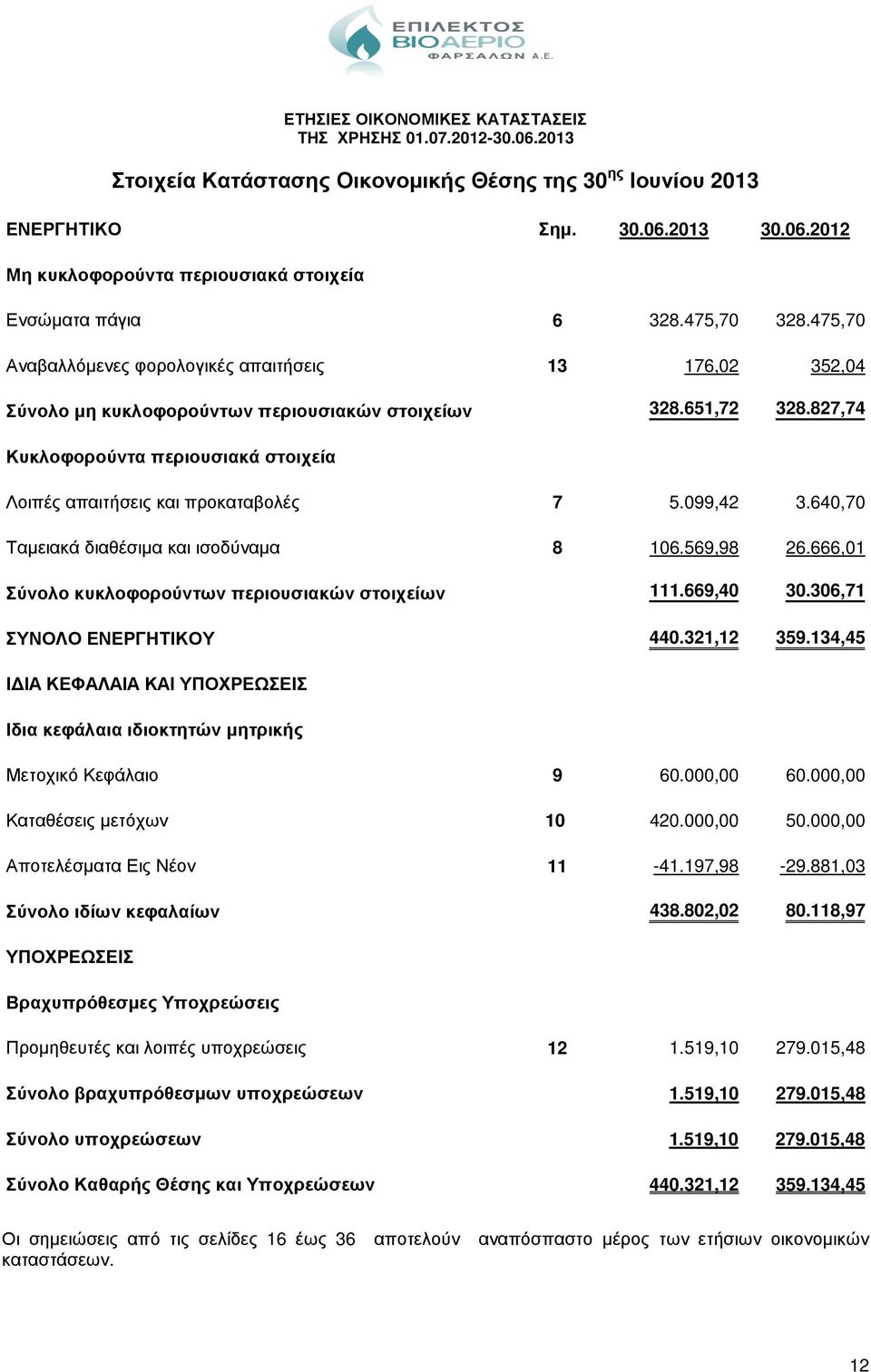 ΕΠΙΛΕΚΤΟΣ ΒΙΟΑΕΡΙΟ ΦΑΡΣΑΛΩΝ Α.Ε.

ΕΤΗΣΙΕΣ ΟΙΚΟΝΟΜΙΚΕΣ ΚΑΤΑΣΤΑΣΕΙΣ
ΤΗΣ ΧΡΗΣΗΣ 01.07.2012-30.06.2013

Στοιχεία Κατάστασης Οικονοµικής Θέσης της 30$^{ης}$ Ιουνίου 2013

| ΕΝΕΡΓΗΤΙΚΟ | Σηµ. | 30.06.2013 | 30.06.2012 |
|---|---|---|---|
| Μη κυκλοφορούντα περιουσιακά στοιχεία | | | |
| Ενσώµατα πάγια | 6 | 328.475,70 | 328.475,70 |
| Αναβαλλόµενες φορολογικές απαιτήσεις | 13 | 176,02 | 352,04 |
| Σύνολο µη κυκλοφορούντων περιουσιακών στοιχείων | | 328.651,72 | 328.827,74 |
| Κυκλοφορούντα περιουσιακά στοιχεία | | | |
| Λοιπές απαιτήσεις και προκαταβολές | 7 | 5.099,42 | 3.640,70 |
| Ταµειακά διαθέσιµα και ισοδύναµα | 8 | 106.569,98 | 26.666,01 |
| Σύνολο κυκλοφορούντων περιουσιακών στοιχείων | | 111.669,40 | 30.306,71 |
| ΣΥΝΟΛΟ ΕΝΕΡΓΗΤΙΚΟΥ | | 440.321,12 | 359.134,45 |
| Ι∆ΙΑ ΚΕΦΑΛΑΙΑ ΚΑΙ ΥΠΟΧΡΕΩΣΕΙΣ | | | |
| Ιδια κεφάλαια ιδιοκτητών µητρικής | | | |
| Μετοχικό Κεφάλαιο | 9 | 60.000,00 | 60.000,00 |
| Καταθέσεις µετόχων | 10 | 420.000,00 | 50.000,00 |
| Αποτελέσµατα Εις Νέον | 11 | -41.197,98 | -29.881,03 |
| Σύνολο ιδίων κεφαλαίων | | 438.802,02 | 80.118,97 |
| ΥΠΟΧΡΕΩΣΕΙΣ | | | |
| Βραχυπρόθεσµες Υποχρεώσεις | | | |
| Προµηθευτές και λοιπές υποχρεώσεις | 12 | 1.519,10 | 279.015,48 |
| Σύνολο βραχυπρόθεσµων υποχρεώσεων | | 1.519,10 | 279.015,48 |
| Σύνολο υποχρεώσεων | | 1.519,10 | 279.015,48 |
| Σύνολο Καθαρής Θέσης και Υποχρεώσεων | | 440.321,12 | 359.134,45 |

Οι σηµειώσεις από τις σελίδες 16 έως 36 αποτελούν αναπόσπαστο µέρος των ετήσιων οικονοµικών καταστάσεων.

12